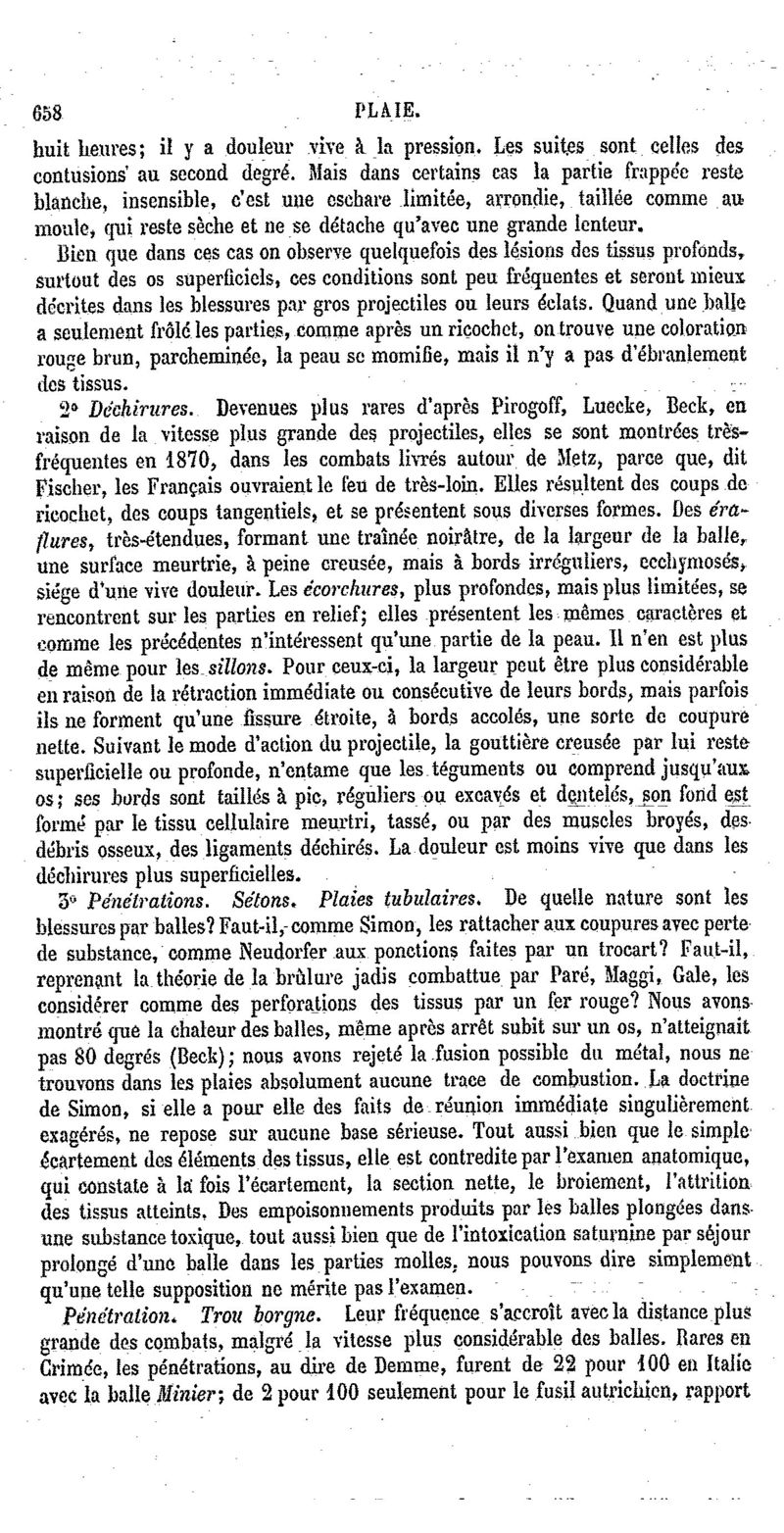 658 PLAIE.

huit heures; il y a douleur vive à la pression. Les suites sont celles des contusions au second degré. Mais dans certains cas la partie frappée reste blanche, insensible, c'est une eschare limitée, arrondie, taillée comme au moule, qui reste sèche et ne se détache qu'avec une grande lenteur.

Bien que dans ces cas on observe quelquefois des lésions des tissus profonds, surtout des os superficiels, ces conditions sont peu fréquentes et seront mieux décrites dans les blessures par gros projectiles ou leurs éclats. Quand une balle a seulement frôlé les parties, comme après un ricochet, on trouve une coloration rouge brun, parcheminée, la peau se momifie, mais il n'y a pas d'ébranlement des tissus.

2° Déchirures. Devenues plus rares d'après Pirogoff, Luecke, Beck, en raison de la vitesse plus grande des projectiles, elles se sont montrées très-fréquentes en 1870, dans les combats livrés autour de Metz, parce que, dit Fischer, les Français ouvraient le feu de très-loin. Elles résultent des coups de ricochet, des coups tangentiels, et se présentent sous diverses formes. Des éraflures, très-étendues, formant une traînée noirâtre, de la largeur de la balle, une surface meurtrie, à peine creusée, mais à bords irréguliers, ecchymosés, siége d'une vive douleur. Les écorchures, plus profondes, mais plus limitées, se rencontrent sur les parties en relief; elles présentent les mêmes caractères et comme les précédentes n'intéressent qu'une partie de la peau. Il n'en est plus de même pour les sillons. Pour ceux-ci, la largeur peut être plus considérable en raison de la rétraction immédiate ou consécutive de leurs bords, mais parfois ils ne forment qu'une fissure étroite, à bords accolés, une sorte de coupure nette. Suivant le mode d'action du projectile, la gouttière creusée par lui reste superficielle ou profonde, n'entame que les téguments ou comprend jusqu'aux os; ses bords sont taillés à pic, réguliers ou excavés et dentelés, son fond est formé par le tissu cellulaire meurtri, tassé, ou par des muscles broyés, des débris osseux, des ligaments déchirés. La douleur est moins vive que dans les déchirures plus superficielles.

3° Pénétrations. Sétons. Plaies tubulaires. De quelle nature sont les blessures par balles? Faut-il, comme Simon, les rattacher aux coupures avec perte de substance, comme Neudorfer aux ponctions faites par un trocart? Faut-il, reprenant la théorie de la brûlure jadis combattue par Paré, Maggi, Gale, les considérer comme des perforations des tissus par un fer rouge? Nous avons montré que la chaleur des balles, même après arrêt subit sur un os, n'atteignait pas 80 degrés (Beck); nous avons rejeté la fusion possible du métal, nous ne trouvons dans les plaies absolument aucune trace de combustion. La doctrine de Simon, si elle a pour elle des faits de réunion immédiate singulièrement exagérés, ne repose sur aucune base sérieuse. Tout aussi bien que le simple écartement des éléments des tissus, elle est contredite par l'examen anatomique, qui constate à la fois l'écartement, la section nette, le broiement, l'attrition des tissus atteints. Des empoisonnements produits par les balles plongées dans une substance toxique, tout aussi bien que de l'intoxication saturnine par séjour prolongé d'une balle dans les parties molles, nous pouvons dire simplement qu'une telle supposition ne mérite pas l'examen.

Pénétration. Trou borgne. Leur fréquence s'accroît avec la distance plus grande des combats, malgré la vitesse plus considérable des balles. Rares en Crimée, les pénétrations, au dire de Demme, furent de 22 pour 100 en Italie avec la balle Minier; de 2 pour 100 seulement pour le fusil autrichien, rapport